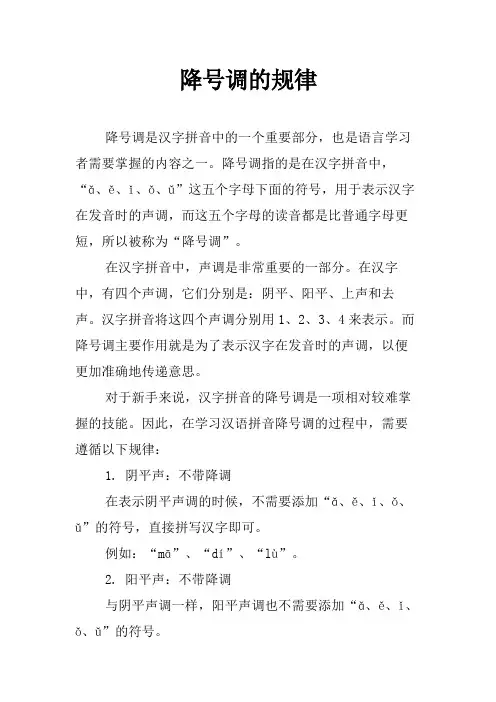 降号调的规律

降号调是汉字拼音中的一个重要部分，也是语言学习者需要掌握的内容之一。降号调指的是在汉字拼音中，“ǎ、ě、ǐ、ǒ、ǔ”这五个字母下面的符号，用于表示汉字在发音时的声调，而这五个字母的读音都是比普通字母更短，所以被称为“降号调”。

在汉字拼音中，声调是非常重要的一部分。在汉字中，有四个声调，它们分别是：阴平、阳平、上声和去声。汉字拼音将这四个声调分别用 1、2、3、4 来表示。而降号调主要作用就是为了表示汉字在发音时的声调，以便更加准确地传递意思。

对于新手来说，汉字拼音的降号调是一项相对较难掌握的技能。因此，在学习汉语拼音降号调的过程中，需要遵循以下规律：

1. 阴平声：不带降调

在表示阴平声调的时候，不需要添加“ǎ、ě、ǐ、ǒ、ǔ”的符号，直接拼写汉字即可。

例如：“mā”、“dí”、“lù”。

2. 阳平声：不带降调

与阴平声调一样，阳平声调也不需要添加“ǎ、ě、ǐ、ǒ、ǔ”的符号。